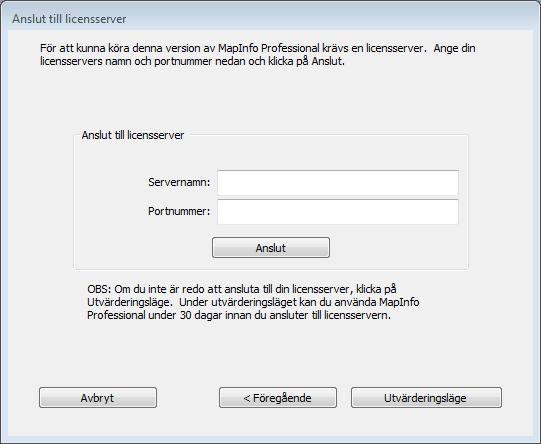 Anslut till licensserver

För att kunna köra denna version av MapInfo Professional krävs en licensserver. Ange din licensservers namn och portnummer nedan och klicka på Anslut.

Anslut till licensserver

Servernamn:

Portnummer:

Anslut

OBS: Om du inte är redo att ansluta till din licensserver, klicka på Utvärderingsläge. Under utvärderingsläget kan du använda MapInfo Professional under 30 dagar innan du ansluter till licensservern.

Avbryt

< Föregående

Utvärderingsläge